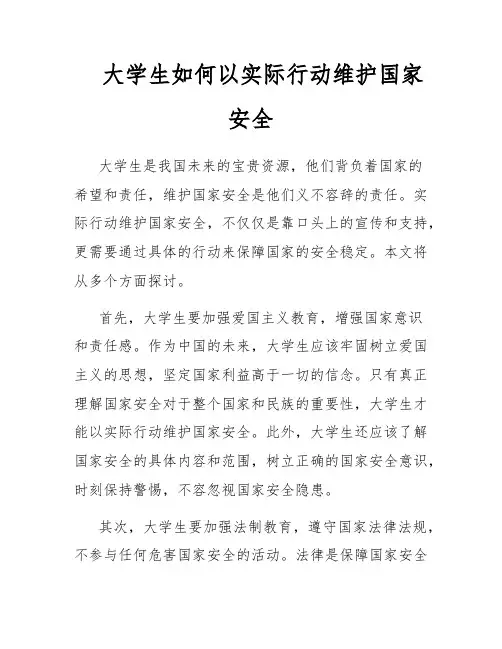 大学生如何以实际行动维护国家安全

大学生是我国未来的宝贵资源，他们背负着国家的希望和责任，维护国家安全是他们义不容辞的责任。实际行动维护国家安全，不仅仅是靠口头上的宣传和支持，更需要通过具体的行动来保障国家的安全稳定。本文将从多个方面探讨。

首先，大学生要加强爱国主义教育，增强国家意识和责任感。作为中国的未来，大学生应该牢固树立爱国主义的思想，坚定国家利益高于一切的信念。只有真正理解国家安全对于整个国家和民族的重要性，大学生才能以实际行动维护国家安全。此外，大学生还应该了解国家安全的具体内容和范围，树立正确的国家安全意识，时刻保持警惕，不容忽视国家安全隐患。

其次，大学生要加强法制教育，遵守国家法律法规，不参与任何危害国家安全的活动。法律是保障国家安全